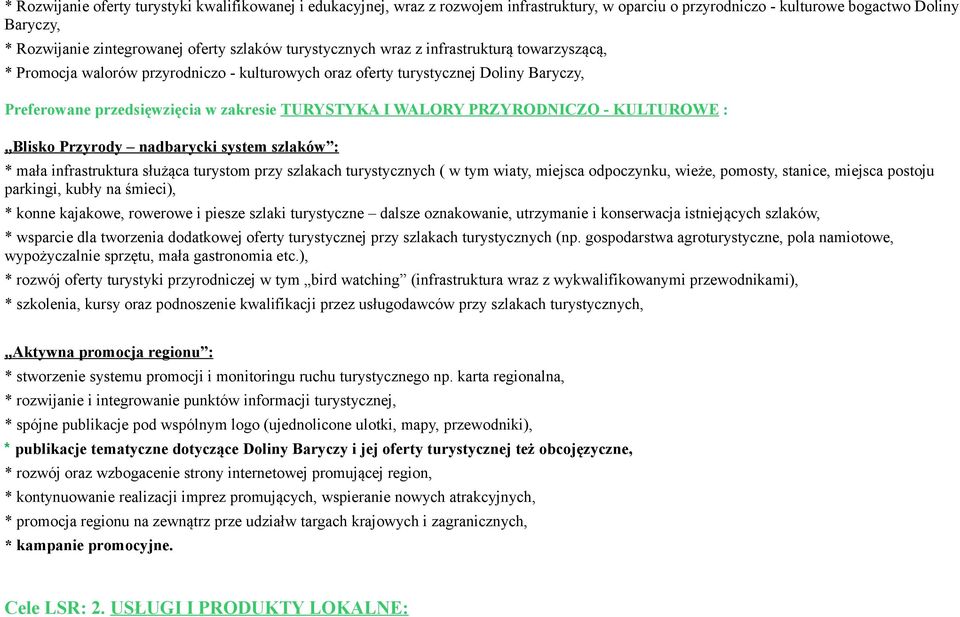 * Rozwijanie oferty turystyki kwalifikowanej i edukacyjnej, wraz z rozwojem infrastruktury, w oparciu o przyrodniczo - kulturowe bogactwo Doliny Baryczy,

* Rozwijanie zintegrowanej oferty szlaków turystycznych wraz z infrastrukturą towarzyszącą,

* Promocja walorów przyrodniczo - kulturowych oraz oferty turystycznej Doliny Baryczy,

Preferowane przedsięwzięcia w zakresie TURYSTYKA I WALORY PRZYRODNICZO - KULTUROWE :

„Blisko Przyrody – nadbarycki system szlaków”:

* mała infrastruktura służąca turystom przy szlakach turystycznych ( w tym wiaty, miejsca odpoczynku, wieże, pomosty, stanice, miejsca postoju parkingi, kubły na śmieci),

* konne kajakowe, rowerowe i piesze szlaki turystyczne – dalsze oznakowanie, utrzymanie i konserwacja istniejących szlaków,

* wsparcie dla tworzenia dodatkowej oferty turystycznej przy szlakach turystycznych (np. gospodarstwa agroturystyczne, pola namiotowe, wypożyczalnie sprzętu, mała gastronomia etc.),

* rozwój oferty turystyki przyrodniczej w tym „bird watching” (infrastruktura wraz z wykwalifikowanymi przewodnikami),

* szkolenia, kursy oraz podnoszenie kwalifikacji przez usługodawców przy szlakach turystycznych,

„Aktywna promocja regionu”:

* stworzenie systemu promocji i monitoringu ruchu turystycznego np. karta regionalna,

* rozwijanie i integrowanie punktów informacji turystycznej,

* spójne publikacje pod wspólnym logo (ujednolicone ulotki, mapy, przewodniki),

* publikacje tematyczne dotyczące Doliny Baryczy i jej oferty turystycznej też obcojęzyczne,

* rozwój oraz wzbogacenie strony internetowej promującej region,

* kontynuowanie realizacji imprez promujących, wspieranie nowych atrakcyjnych,

* promocja regionu na zewnątrz prze udziałw targach krajowych i zagranicznych,

* kampanie promocyjne.

Cele LSR: 2. USŁUGI I PRODUKTY LOKALNE: